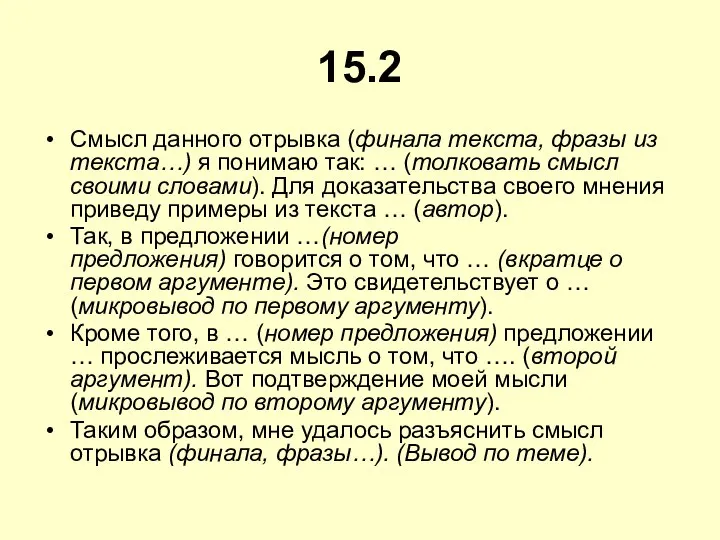 15.2

• Смысл данного отрывка (финала текста, фразы из текста…) я понимаю так: … (толковать смысл своими словами). Для доказательства своего мнения приведу примеры из текста … (автор).
• Так, в предложении …(номер предложения) говорится о том, что … (вкратце о первом аргументе). Это свидетельствует о … (микровывод по первому аргументу).
• Кроме того, в … (номер предложения) предложении … прослеживается мысль о том, что …. (второй аргумент). Вот подтверждение моей мысли (микровывод по второму аргументу).
• Таким образом, мне удалось разъяснить смысл отрывка (финала, фразы…). (Вывод по теме).